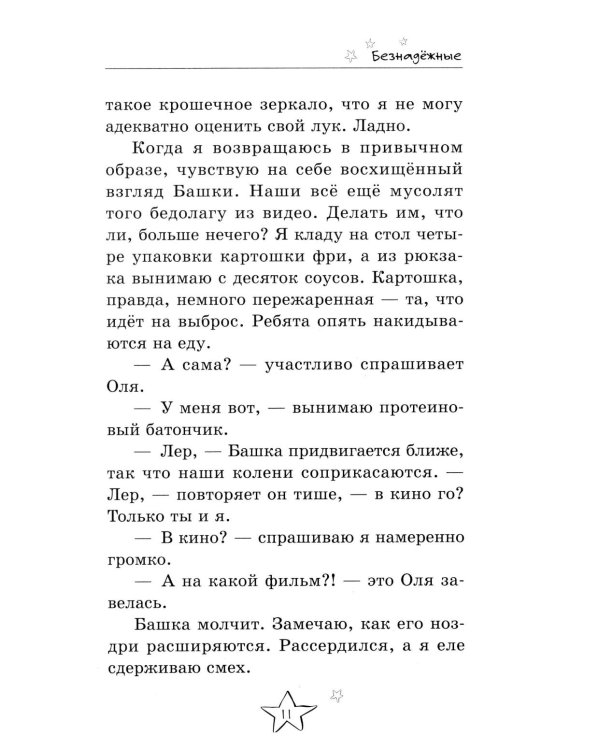 Безнадёжные

такое крошечное зеркало, что я не могу адекватно оценить свой лук. Ладно.

Когда я возвращаюсь в привычном образе, чувствую на себе восхищённый взгляд Башки. Наши всё ещё мусолят того бедолагу из видео. Делать им, что ли, больше нечего? Я кладу на стол четыре упаковки картошки фри, а из рюкзака вынимаю с десяток соусов. Картошка, правда, немного пережаренная — та, что идёт на выброс. Ребята опять накидываются на еду.

— А сама? — участливо спрашивает Оля.

— У меня вот, — вынимаю протеиновый батончик.

— Лер, — Башка придвигается ближе, так что наши колени соприкасаются. — Лер, — повторяет он тише, — в кино го? Только ты и я.

— В кино? — спрашиваю я намеренно громко.

— А на какой фильм?! — это Оля завелась.

Башка молчит. Замечаю, как его ноздри расширяются. Рассердился, а я еле сдерживаю смех.

11